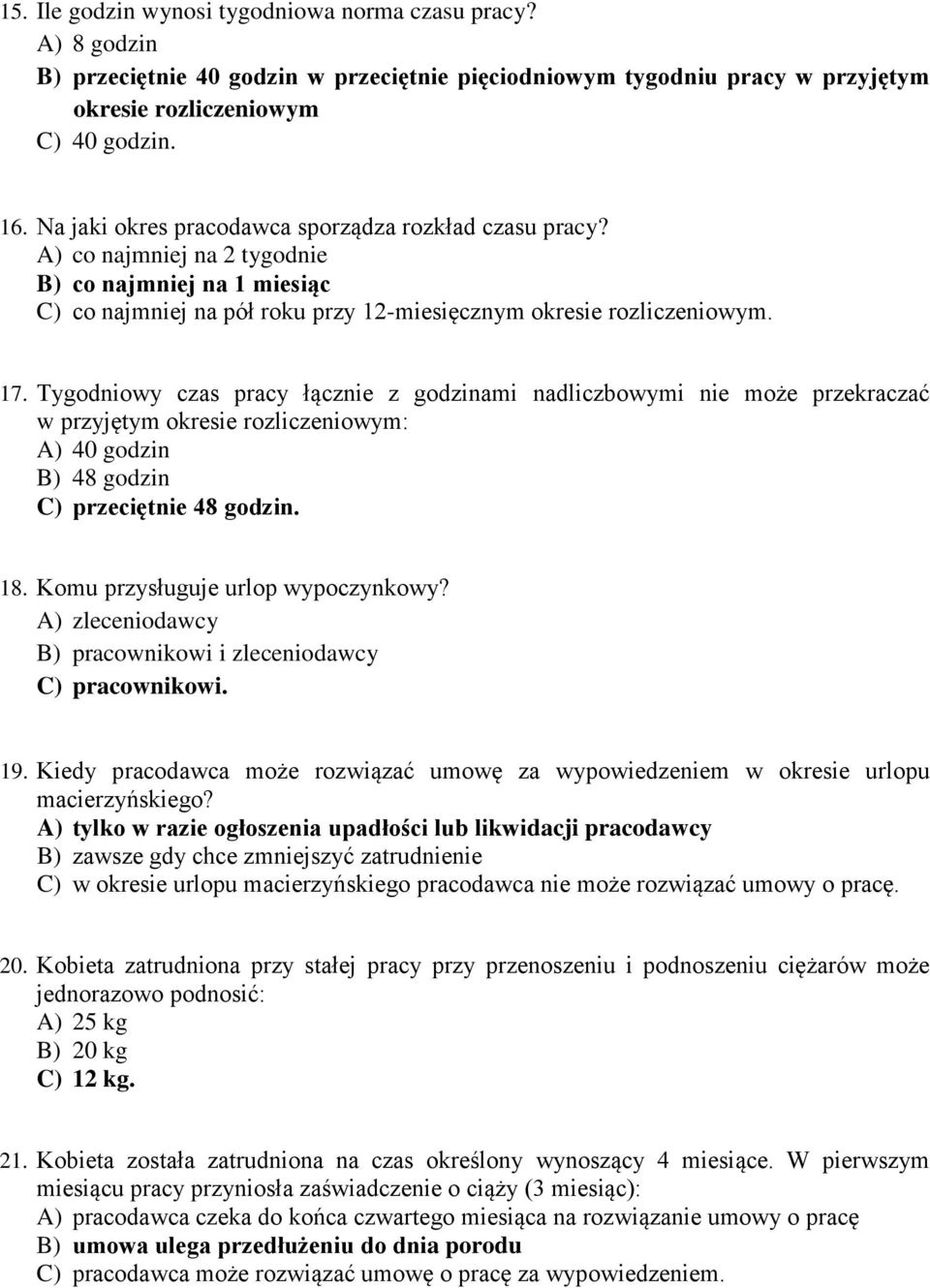 15. Ile godzin wynosi tygodniowa norma czasu pracy?
A) 8 godzin
B) przeciętnie 40 godzin w przeciętnie pięciodniowym tygodniu pracy w przyjętym okresie rozliczeniowym
C) 40 godzin.

16. Na jaki okres pracodawca sporządza rozkład czasu pracy?
A) co najmniej na 2 tygodnie
B) co najmniej na 1 miesiąc
C) co najmniej na pół roku przy 12-miesięcznym okresie rozliczeniowym.

17. Tygodniowy czas pracy łącznie z godzinami nadliczbowymi nie może przekraczać w przyjętym okresie rozliczeniowym:
A) 40 godzin
B) 48 godzin
C) przeciętnie 48 godzin.

18. Komu przysługuje urlop wypoczynkowy?
A) zleceniodawcy
B) pracownikowi i zleceniodawcy
C) pracownikowi.

19. Kiedy pracodawca może rozwiązać umowę za wypowiedzeniem w okresie urlopu macierzyńskiego?
A) tylko w razie ogłoszenia upadłości lub likwidacji pracodawcy
B) zawsze gdy chce zmniejszyć zatrudnienie
C) w okresie urlopu macierzyńskiego pracodawca nie może rozwiązać umowy o pracę.

20. Kobieta zatrudniona przy stałej pracy przy przenoszeniu i podnoszeniu ciężarów może jednorazowo podnosić:
A) 25 kg
B) 20 kg
C) 12 kg.

21. Kobieta została zatrudniona na czas określony wynoszący 4 miesiące. W pierwszym miesiącu pracy przyniosła zaświadczenie o ciąży (3 miesiąc):
A) pracodawca czeka do końca czwartego miesiąca na rozwiązanie umowy o pracę
B) umowa ulega przedłużeniu do dnia porodu
C) pracodawca może rozwiązać umowę o pracę za wypowiedzeniem.